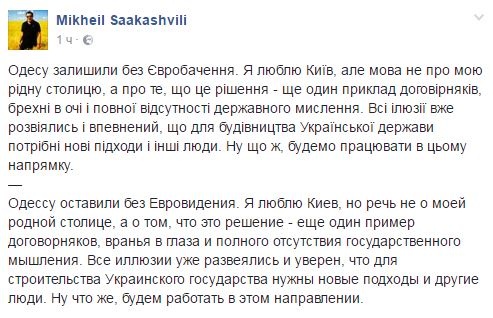 Mikheil Saakashvili
1 ч ·

Одесу залишили без Євробачення. Я люблю Київ, але мова не про мою рідну столицю, а про те, що це рішення - ще один приклад договірняків, брехні в очі і повної відсутності державного мислення. Всі ілюзії вже розвіялись і впевнений, що для будівництва Української держави потрібні нові підходи і інші люди. Ну що ж, будемо працювати в цьому напрямку.
—
Одессу оставили без Евровидения. Я люблю Киев, но речь не о моей родной столице, а о том, что это решение - еще один пример договорняков, вранья в глаза и полного отсутствия государственного мышления. Все иллюзии уже развеялись и уверен, что для строительства Украинского государства нужны новые подходы и другие люди. Ну что же, будем работать в этом направлении.